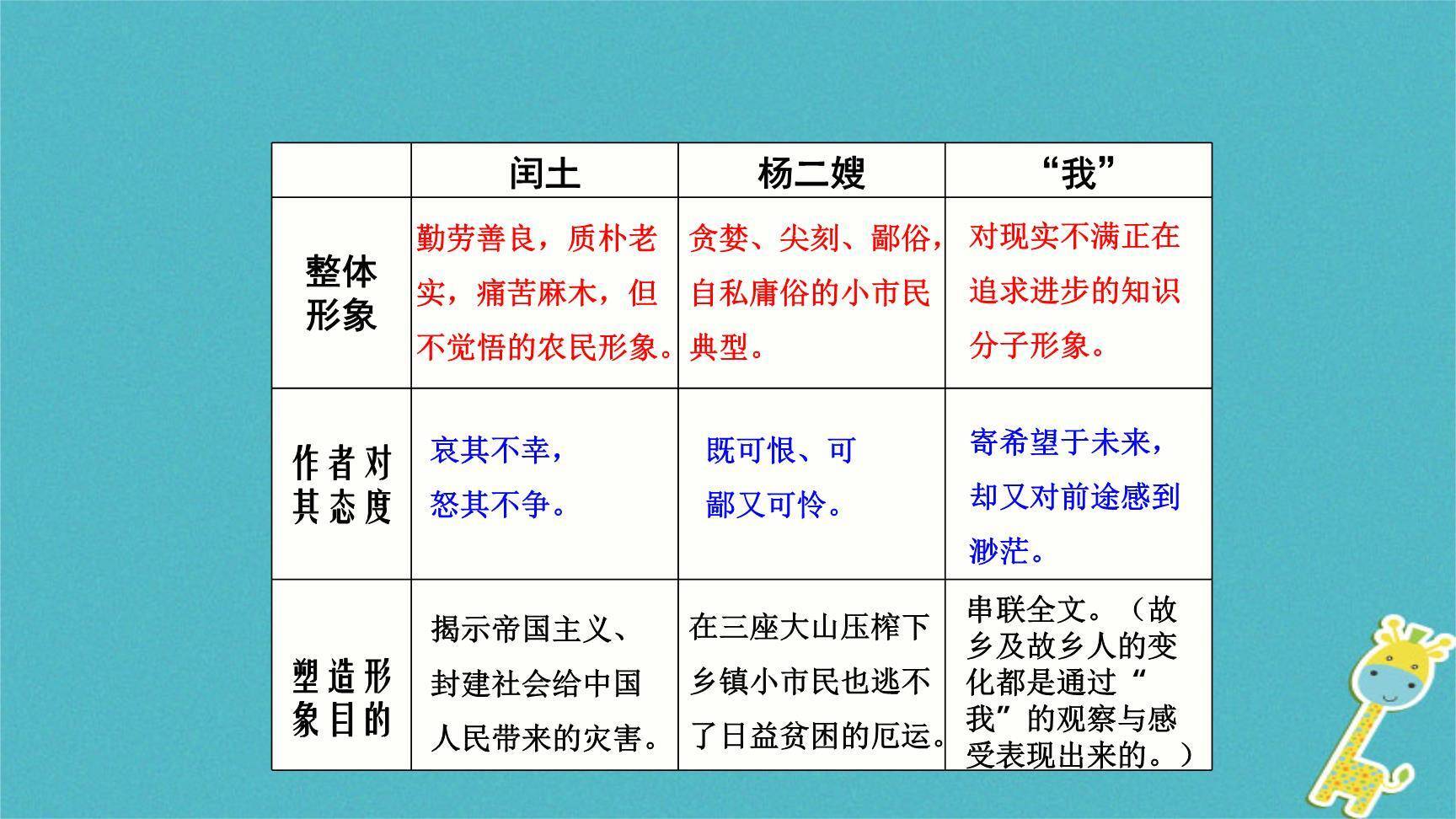 |  | 闰土 | 杨二嫂 | “我” |
|---|---|---|---|
| 整体形象 | 勤劳善良，质朴老实，痛苦麻木，但不觉悟的农民形象。 | 贪婪、尖刻、鄙俗，自私庸俗的小市民典型。 | 对现实不满正在追求进步的知识分子形象。 |
| 作者对其态度 | 哀其不幸，怒其不争。 | 既可恨、可鄙又可怜。 | 寄希望于未来，却又对前途感到渺茫。 |
| 塑造形象目的 | 揭示帝国主义、封建社会给中国人民带来的灾害。 | 在三座大山压榨下乡镇小市民也逃不了日益贫困的厄运。 | 串联全文。（故乡及故乡人的变化都是通过“我”的观察与感受表现出来的。） |